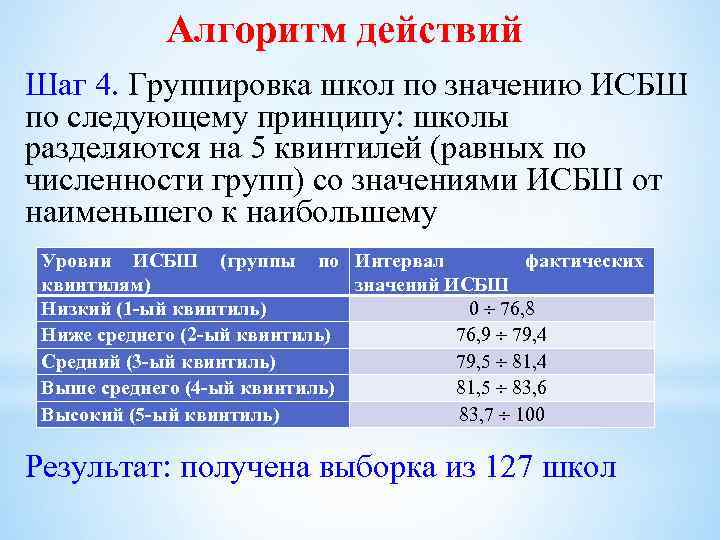 Алгоритм действий

Шаг 4. Группировка школ по значению ИСБШ по следующему принципу: школы разделяются на 5 квинтилей (равных по численности групп) со значениями ИСБШ от наименьшего к наибольшему

| Уровни ИСБШ (группы по квинтилям) | Интервал фактических значений ИСБШ |
|---|---|
| Низкий (1-ый квинтиль) | $0 \div 76,8$ |
| Ниже среднего (2-ый квинтиль) | $76,9 \div 79,4$ |
| Средний (3-ый квинтиль) | $79,5 \div 81,4$ |
| Выше среднего (4-ый квинтиль) | $81,5 \div 83,6$ |
| Высокий (5-ый квинтиль) | $83,7 \div 100$ |

Результат: получена выборка из 127 школ